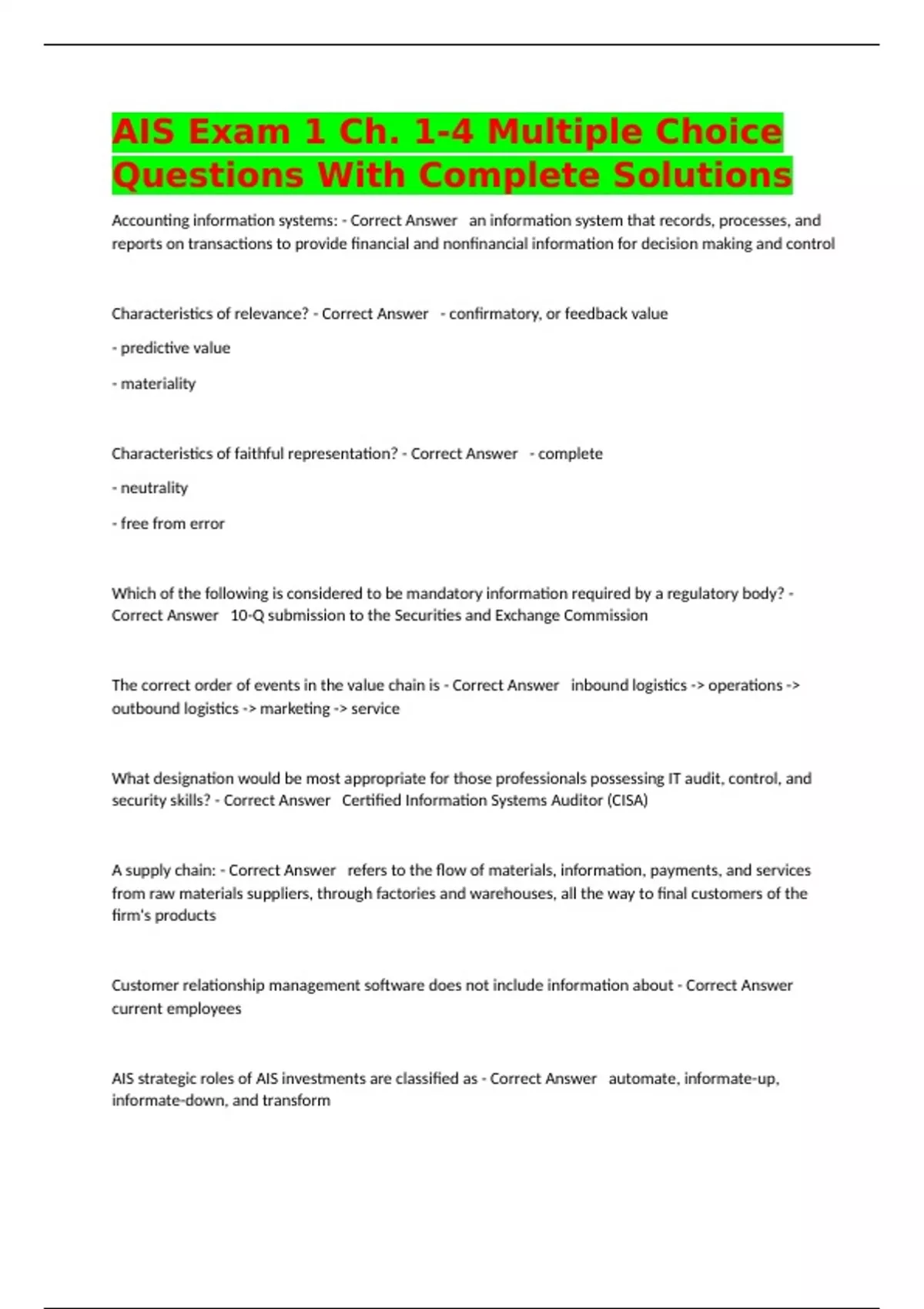 AIS Exam 1 Ch. 1-4 Multiple Choice Questions With Complete Solutions

Accounting information systems: - Correct Answer an information system that records, processes, and reports on transactions to provide financial and nonfinancial information for decision making and control

Characteristics of relevance? - Correct Answer - confirmatory, or feedback value

- predictive value

- materiality

Characteristics of faithful representation? - Correct Answer - complete

- neutrality

- free from error

Which of the following is considered to be mandatory information required by a regulatory body? - Correct Answer 10-Q submission to the Securities and Exchange Commission

The correct order of events in the value chain is - Correct Answer inbound logistics -> operations -> outbound logistics -> marketing -> service

What designation would be most appropriate for those professionals possessing IT audit, control, and security skills? - Correct Answer Certified Information Systems Auditor (CISA)

A supply chain: - Correct Answer refers to the flow of materials, information, payments, and services from raw materials suppliers, through factories and warehouses, all the way to final customers of the firm's products

Customer relationship management software does not include information about - Correct Answer current employees

AIS strategic roles of AIS investments are classified as - Correct Answer automate, informate-up, informate-down, and transform